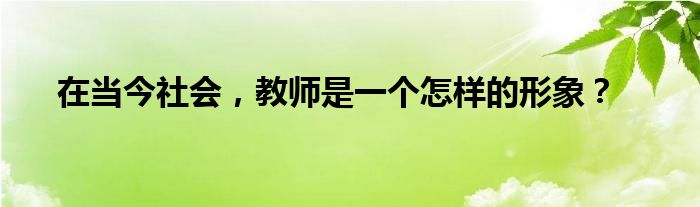 在当今社会，教师是一个怎样的形象？